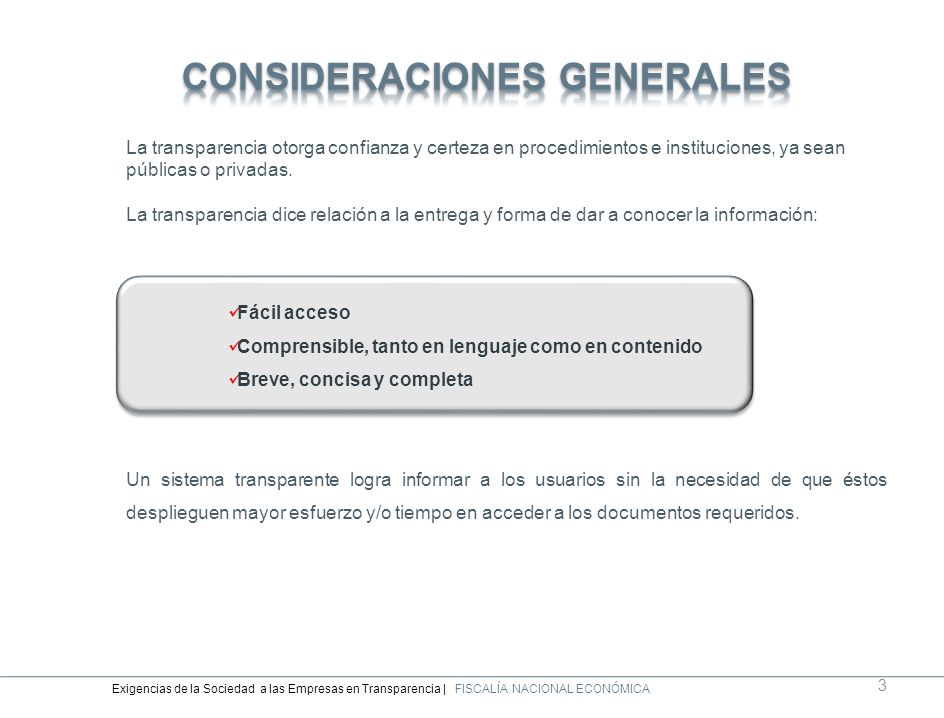 CONSIDERACIONES GENERALES

La transparencia otorga confianza y certeza en procedimientos e instituciones, ya sean públicas o privadas.

La transparencia dice relación a la entrega y forma de dar a conocer la información:

✓Fácil acceso
✓Comprensible, tanto en lenguaje como en contenido
✓Breve, concisa y completa

Un sistema transparente logra informar a los usuarios sin la necesidad de que éstos desplieguen mayor esfuerzo y/o tiempo en acceder a los documentos requeridos.

Exigencias de la Sociedad a las Empresas en Transparencia | FISCALÍA NACIONAL ECONÓMICA

3